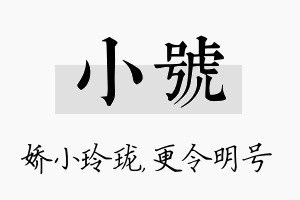 小號

娇小玲珑，更令明号